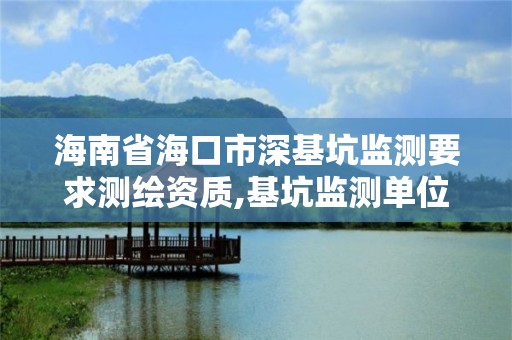 海南省海口市深基坑监测要求测绘资质,基坑监测单位